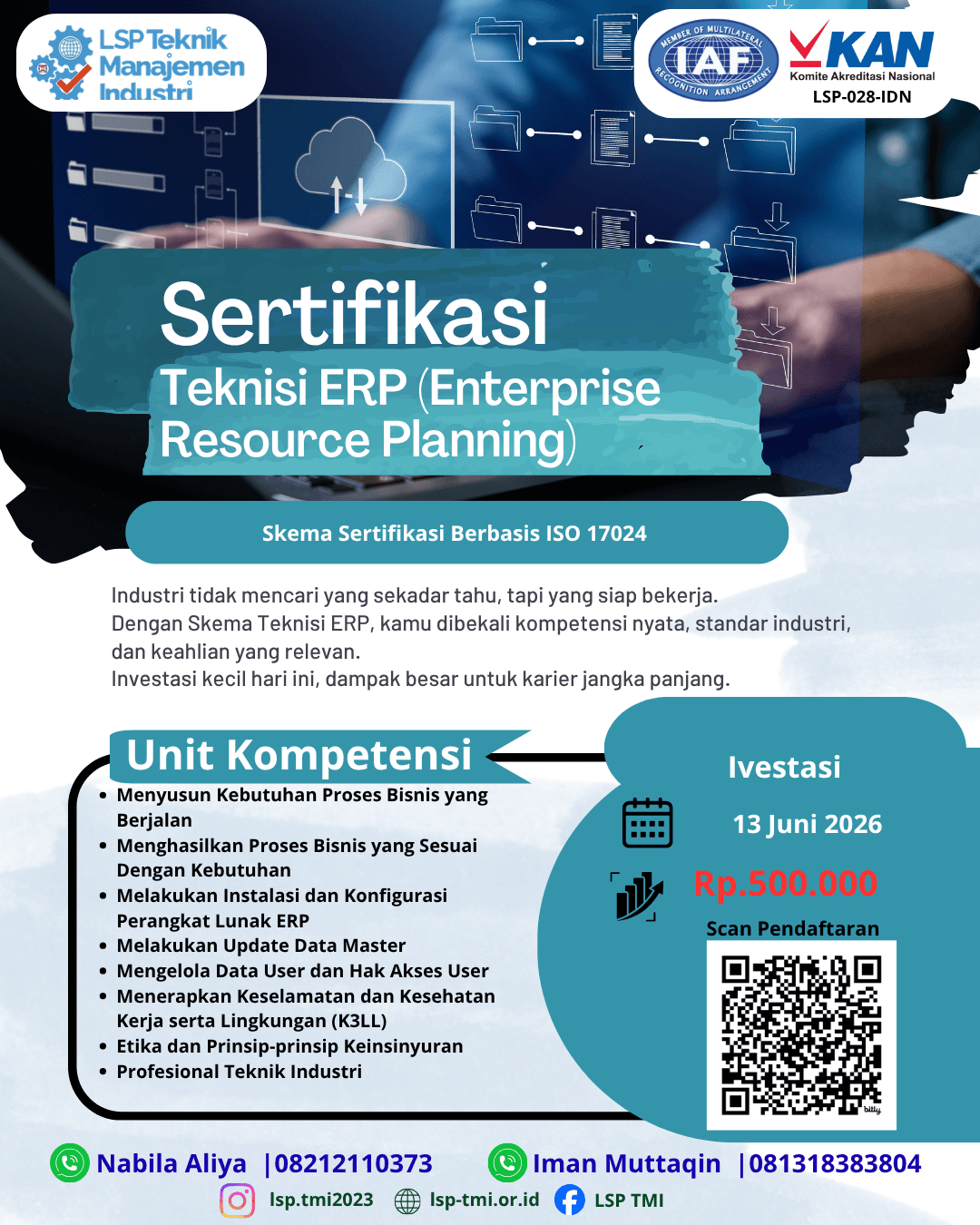 LSP Teknik Manajemen Industri

MEMBER OF MULTILATERAL RECOGNITION ARRANGEMENT IAF

KAN
Komite Akreditasi Nasional
LSP-028-IDN

Sertifikasi
Teknisi ERP (Enterprise Resource Planning)

Skema Sertifikasi Berbasis ISO 17024

Industri tidak mencari yang sekadar tahu, tapi yang siap bekerja.
Dengan Skema Teknisi ERP, kamu dibekali kompetensi nyata, standar industri, dan keahlian yang relevan.
Investasi kecil hari ini, dampak besar untuk karier jangka panjang.

Unit Kompetensi
• Menyusun Kebutuhan Proses Bisnis yang Berjalan
• Menghasilkan Proses Bisnis yang Sesuai Dengan Kebutuhan
• Melakukan Instalasi dan Konfigurasi Perangkat Lunak ERP
• Melakukan Update Data Master
• Mengelola Data User dan Hak Akses User
• Menerapkan Keselamatan dan Kesehatan Kerja serta Lingkungan (K3LL)
• Etika dan Prinsip-prinsip Keinsinyuran
• Profesional Teknik Industri

Ivestasi
13 Juni 2026
Rp.500.000
Scan Pendaftaran
bitly

Nabila Aliya |08212110373
Iman Muttaqin |081318383804
lsp.tmi2023
lsp-tmi.or.id
LSP TMI